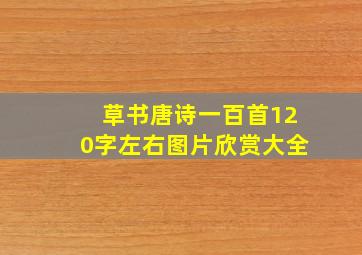 草书唐诗一百首120字左右图片欣赏大全